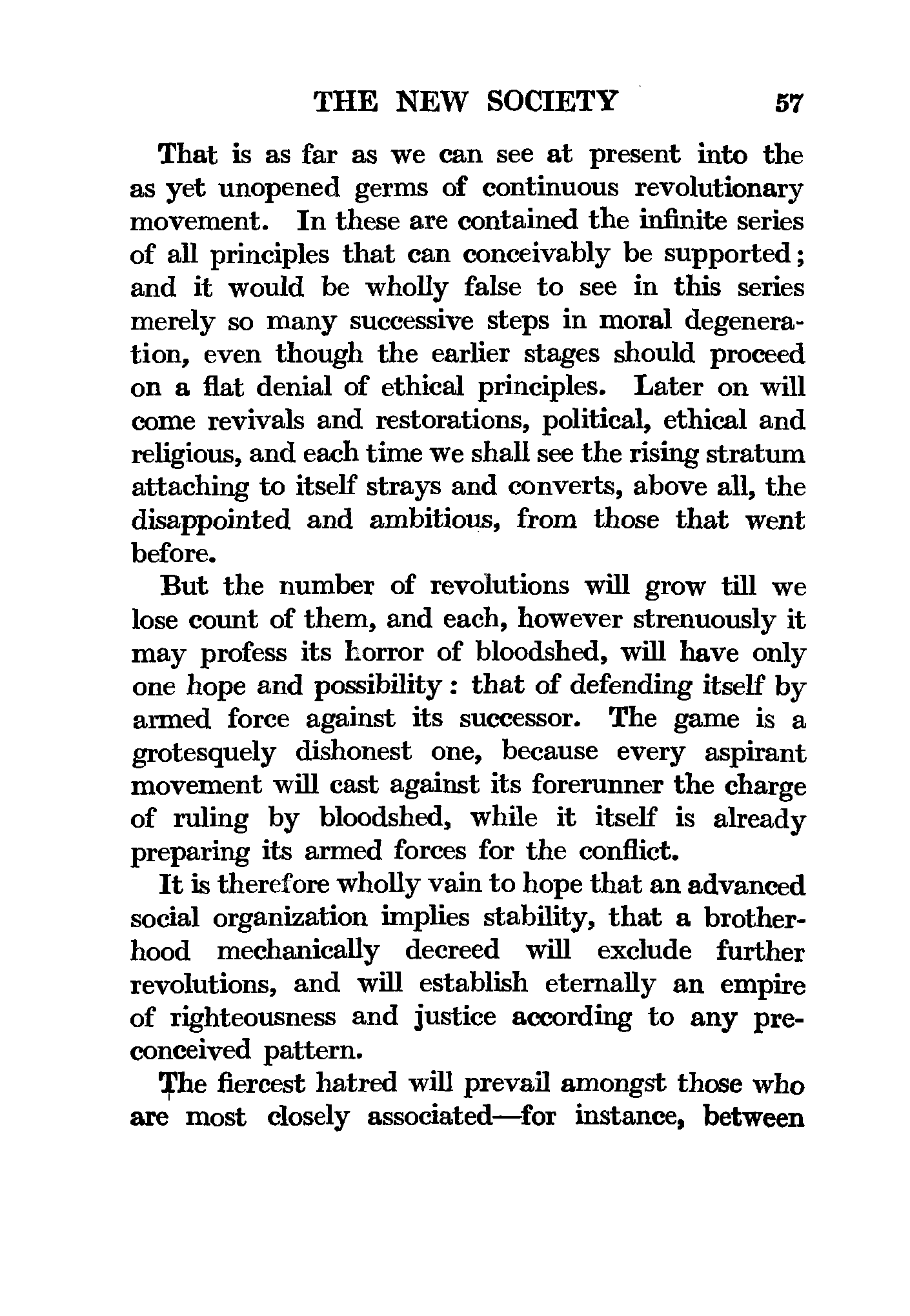 THE NEW SOCIETY 57

That is as far as we can see at present into the as yet unopened germs of continuous revolutionary movement. In these are contained the infinite series of all principles that can conceivably be supported; and it would be wholly false to see in this series merely so many successive steps in moral degeneration, even though the earlier stages should proceed on a flat denial of ethical principles. Later on will come revivals and restorations, political, ethical and religious, and each time we shall see the rising stratum attaching to itself strays and converts, above all, the disappointed and ambitious, from those that went before.

But the number of revolutions will grow till we lose count of them, and each, however strenuously it may profess its horror of bloodshed, will have only one hope and possibility: that of defending itself by armed force against its successor. The game is a grotesquely dishonest one, because every aspirant movement will cast against its forerunner the charge of ruling by bloodshed, while it itself is already preparing its armed forces for the conflict.

It is therefore wholly vain to hope that an advanced social organization implies stability, that a brotherhood mechanically decreed will exclude further revolutions, and will establish eternally an empire of righteousness and justice according to any preconceived pattern.

The fiercest hatred will prevail amongst those who are most closely associated—for instance, between